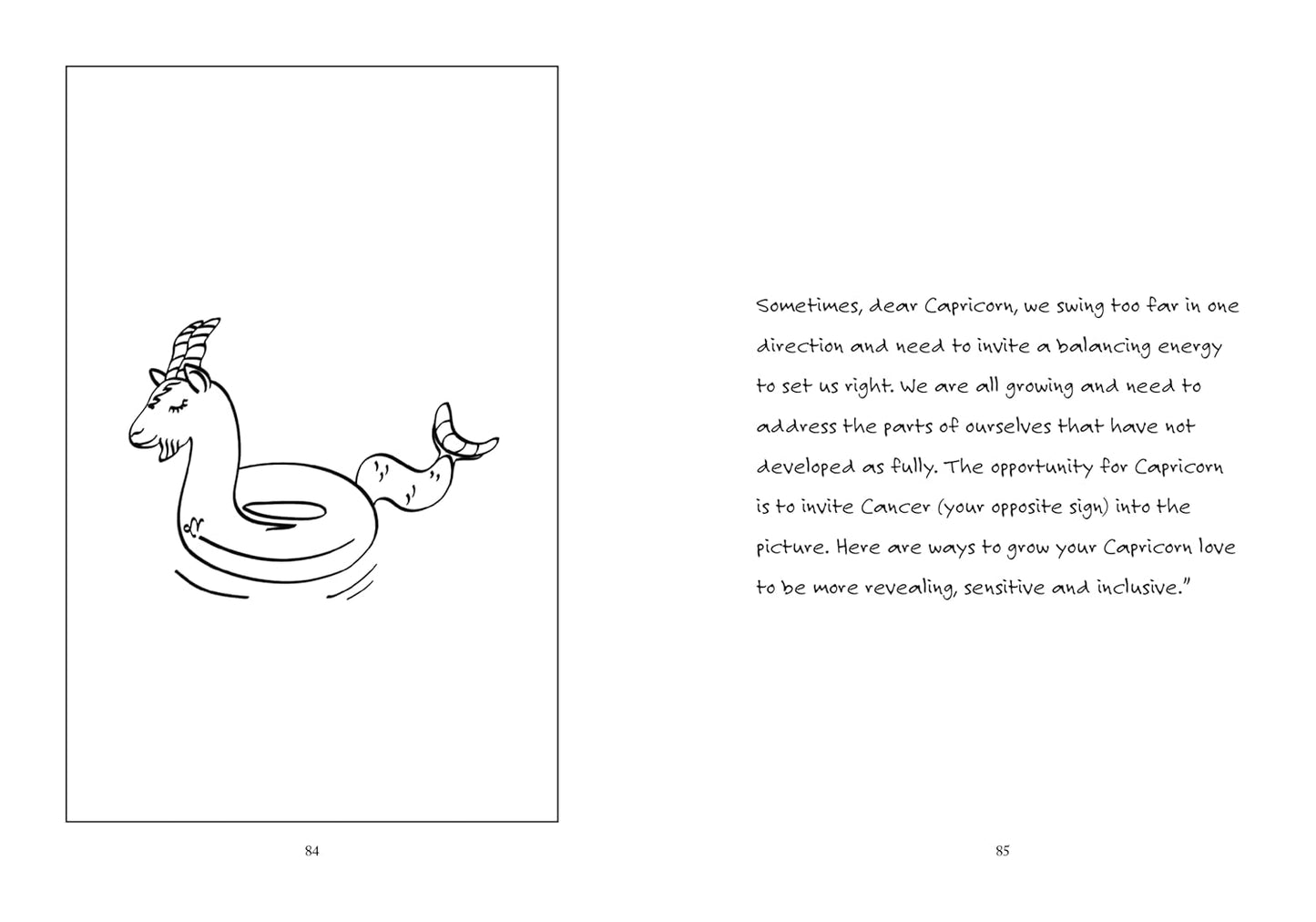 84

Sometimes, dear Capricorn, we swing too far in one direction and need to invite a balancing energy to set us right. We are all growing and need to address the parts of ourselves that have not developed as fully. The opportunity for Capricorn is to invite Cancer (your opposite sign) into the picture. Here are ways to grow your Capricorn love to be more revealing, sensitive and inclusive."

85